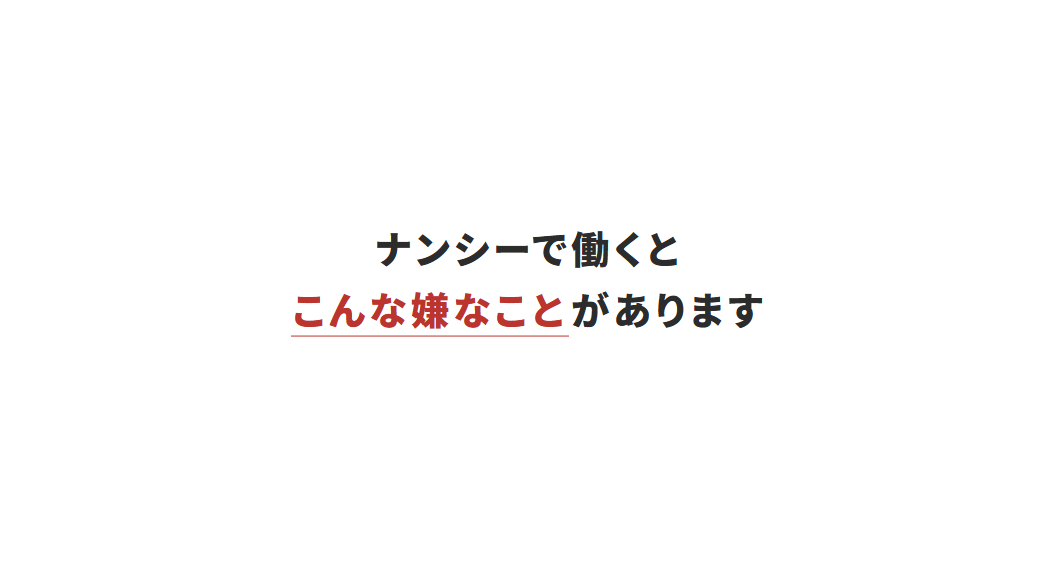 ナンシーで働くと
こんな嫌なことがあります